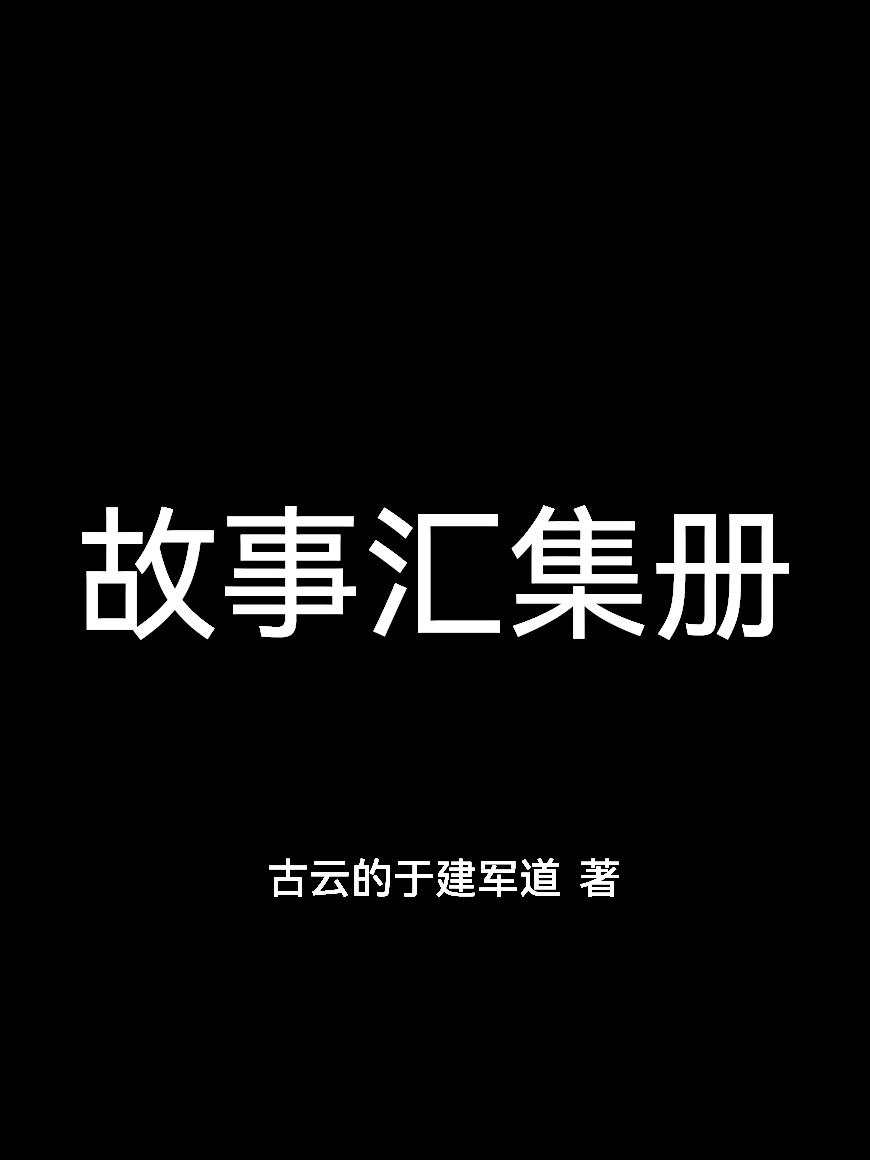 故事汇集册

古云的于建军道 著